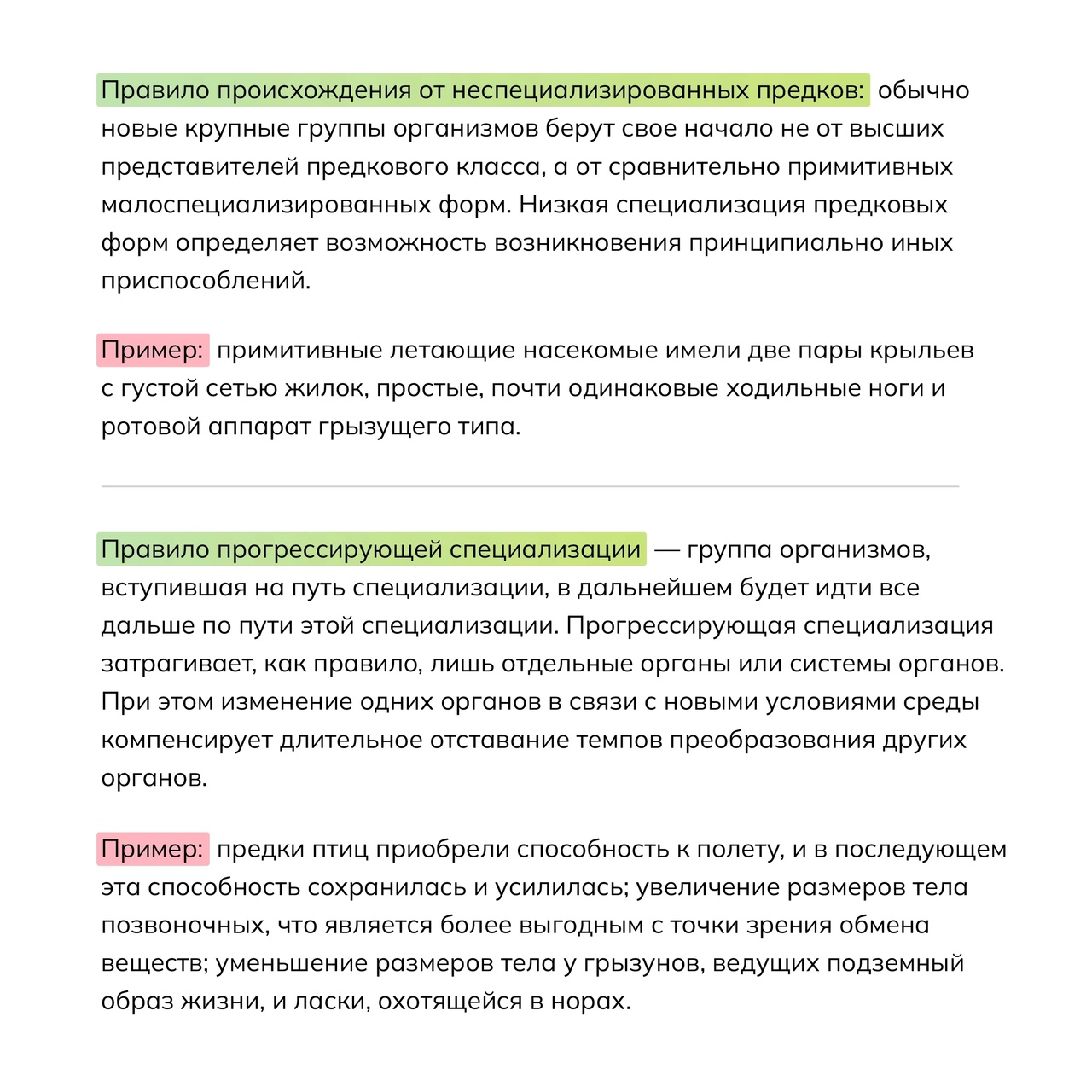 Правило происхождения от неспециализированных предков: обычно новые крупные группы организмов берут свое начало не от высших представителей предкового класса, а от сравнительно примитивных малоспециализированных форм. Низкая специализация предковых форм определяет возможность возникновения принципиально иных приспособлений.

Пример: примитивные летающие насекомые имели две пары крыльев с густой сетью жилок, простые, почти одинаковые ходильные ноги и ротовой аппарат грызущего типа.

Правило прогрессирующей специализации — группа организмов, вступившая на путь специализации, в дальнейшем будет идти все дальше по пути этой специализации. Прогрессирующая специализация затрагивает, как правило, лишь отдельные органы или системы органов. При этом изменение одних органов в связи с новыми условиями среды компенсирует длительное отставание темпов преобразования других органов.

Пример: предки птиц приобрели способность к полету, и в последующем эта способность сохранилась и усилилась; увеличение размеров тела позвоночных, что является более выгодным с точки зрения обмена веществ; уменьшение размеров тела у грызунов, ведущих подземный образ жизни, и ласки, охотящейся в норах.